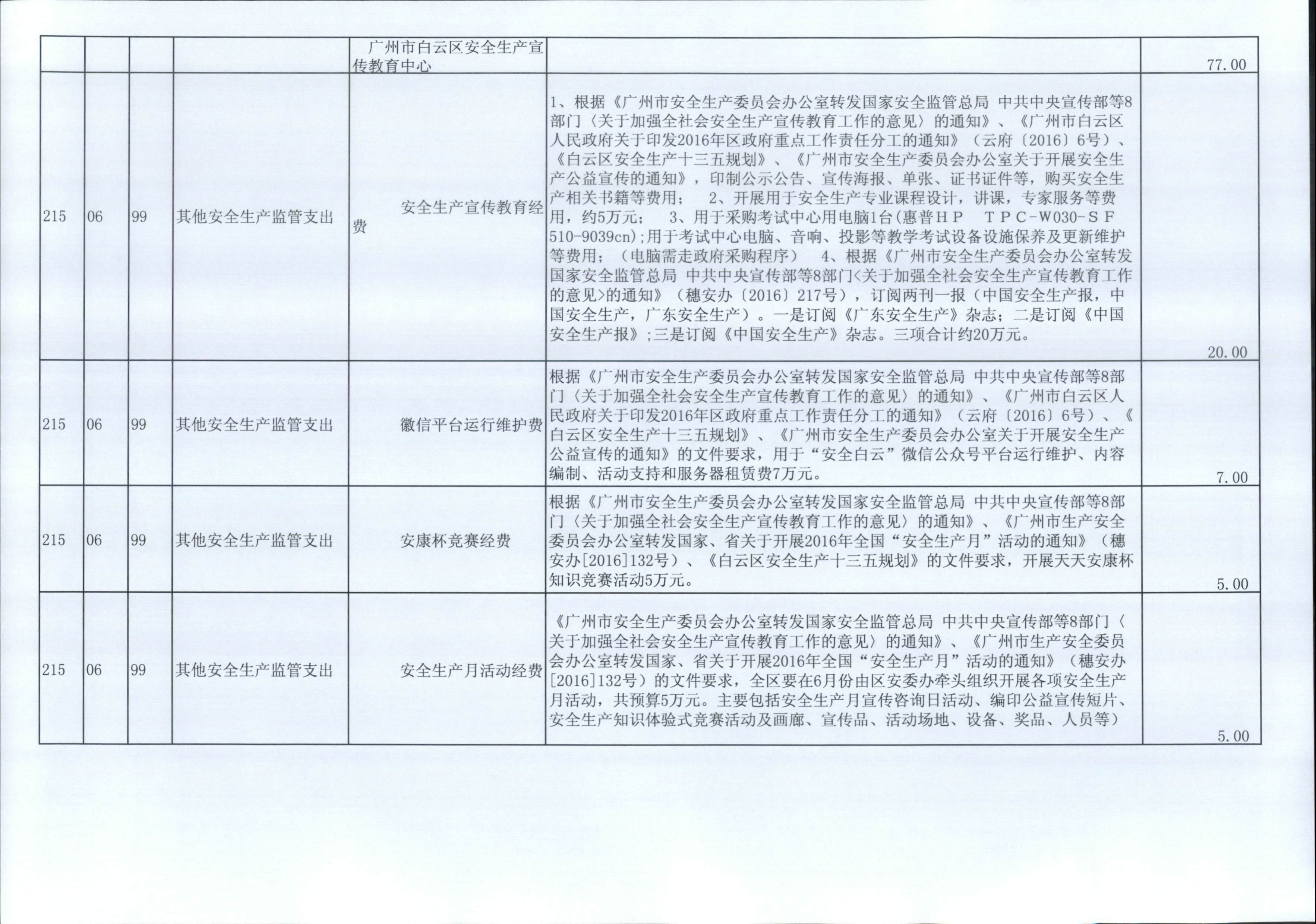 |  |  |  |  | 广州市白云区安全生产宣传教育中心 |  | 77.00 |
|---|---|---|---|---|---|---|
| 215 | 06 | 99 | 其他安全生产监管支出 | 安全生产宣传教育经费 | 1、根据《广州市安全生产委员会办公室转发国家安全监管总局 中共中央宣传部等8部门〈关于加强全社会安全生产宣传教育工作的意见〉的通知》、《广州市白云区人民政府关于印发2016年区政府重点工作责任分工的通知》（云府〔2016〕6号）、《白云区安全生产十三五规划》、《广州市安全生产委员会办公室关于开展安全生产公益宣传的通知》，印制公示公告、宣传海报、单张、证书证件等，购买安全生产相关书籍等费用； 2、开展用于安全生产专业课程设计，讲课，专家服务等费用，约5万元； 3、用于采购考试中心用电脑1台(惠普ＨＰ ＴＰＣ-Ｗ030-ＳＦ 510-9039cn);用于考试中心电脑、音响、投影等教学考试设备设施保养及更新维护等费用；（电脑需走政府采购程序） 4、根据《广州市安全生产委员会办公室转发国家安全监管总局 中共中央宣传部等8部门<关于加强全社会安全生产宣传教育工作的意见>的通知》（穗安办〔2016〕217号），订阅两刊一报（中国安全生产报，中国安全生产，广东安全生产）。一是订阅《广东安全生产》杂志；二是订阅《中国安全生产报》;三是订阅《中国安全生产》杂志。三项合计约20万元。 | 20.00 |
| 215 | 06 | 99 | 其他安全生产监管支出 | 微信平台运行维护费 | 根据《广州市安全生产委员会办公室转发国家安全监管总局 中共中央宣传部等8部门〈关于加强全社会安全生产宣传教育工作的意见〉的通知》、《广州市白云区人民政府关于印发2016年区政府重点工作责任分工的通知》（云府〔2016〕6号）、《白云区安全生产十三五规划》、《广州市安全生产委员会办公室关于开展安全生产公益宣传的通知》的文件要求，用于“安全白云”微信公众号平台运行维护、内容编制、活动支持和服务器租赁费7万元。 | 7.00 |
| 215 | 06 | 99 | 其他安全生产监管支出 | 安康杯竞赛经费 | 根据《广州市安全生产委员会办公室转发国家安全监管总局 中共中央宣传部等8部门〈关于加强全社会安全生产宣传教育工作的意见〉的通知》、《广州市生产安全委员会办公室转发国家、省关于开展2016年全国“安全生产月”活动的通知》（穗安办[2016]132号）、《白云区安全生产十三五规划》的文件要求，开展天天安康杯知识竞赛活动5万元。 | 5.00 |
| 215 | 06 | 99 | 其他安全生产监管支出 | 安全生产月活动经费 | 《广州市安全生产委员会办公室转发国家安全监管总局 中共中央宣传部等8部门〈关于加强全社会安全生产宣传教育工作的意见〉的通知》、《广州市生产安全委员会办公室转发国家、省关于开展2016年全国“安全生产月”活动的通知》（穗安办[2016]132号）的文件要求，全区要在6月份由区安委办牵头组织开展各项安全生产月活动，共预算5万元。主要包括安全生产月宣传咨询日活动、编印公益宣传短片、安全生产知识体验式竞赛活动及画廊、宣传品、活动场地、设备、奖品、人员等） | 5.00 |